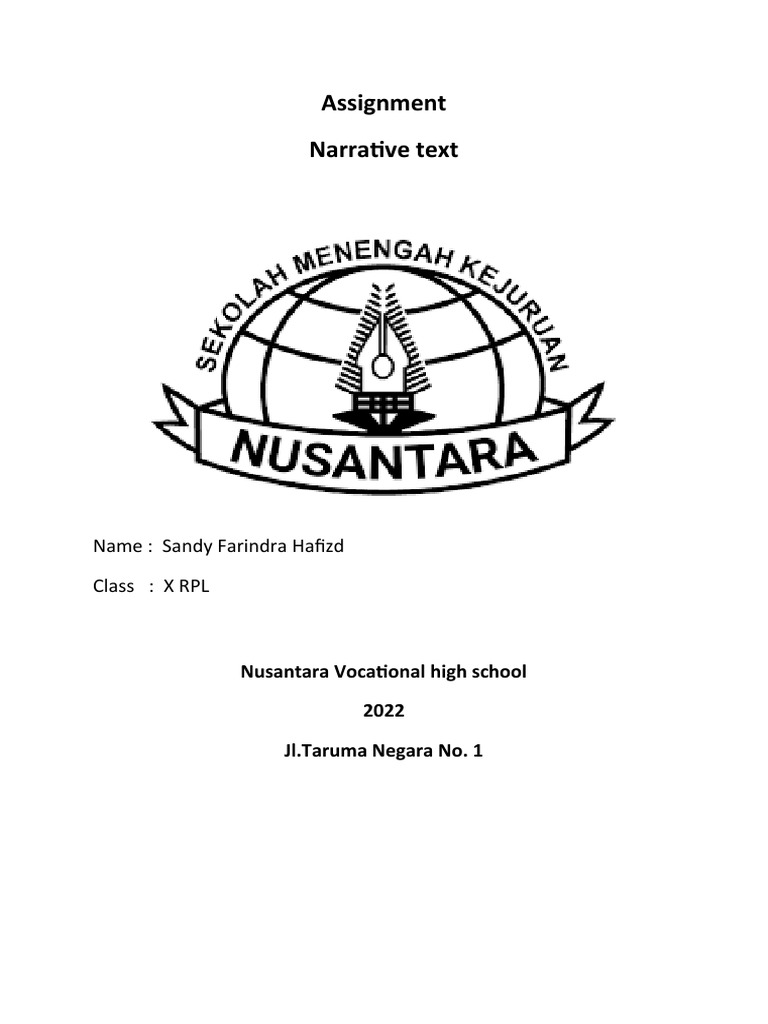 Assignment

Narrative text

SEKOLAH MENENGAH KEJURUAN

NUSANTARA

Name : Sandy Farindra Hafizd

Class : X RPL

Nusantara Vocational high school

2022

Jl.Taruma Negara No. 1